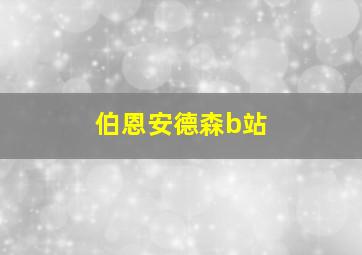 伯恩安德森b站